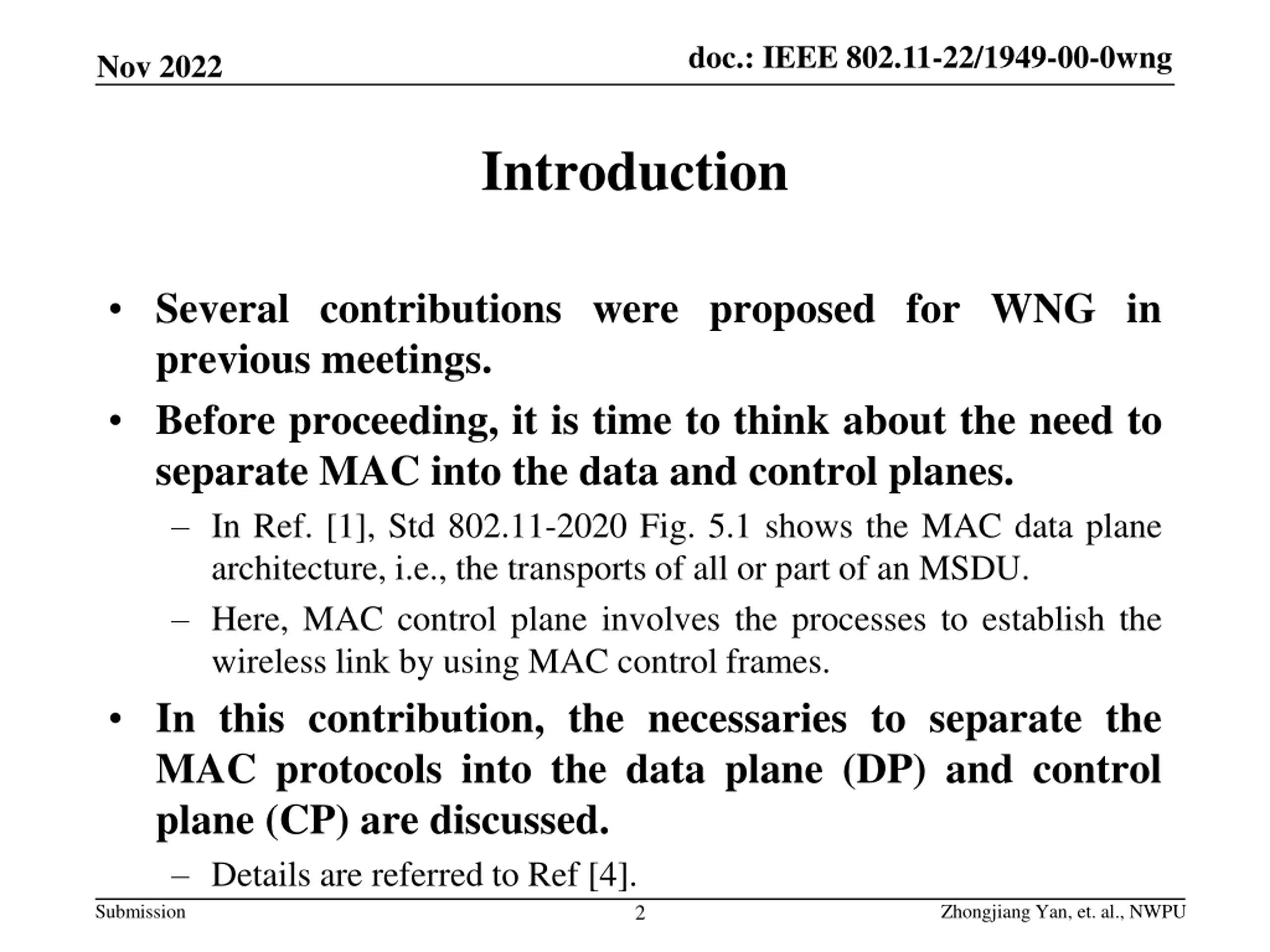 Nov 2022

doc.: IEEE 802.11-22/1949-00-0wng

Introduction

• Several contributions were proposed for WNG in previous meetings.

• Before proceeding, it is time to think about the need to separate MAC into the data and control planes.

– In Ref. [1], Std 802.11-2020 Fig. 5.1 shows the MAC data plane architecture, i.e., the transports of all or part of an MSDU.

– Here, MAC control plane involves the processes to establish the wireless link by using MAC control frames.

• In this contribution, the necessaries to separate the MAC protocols into the data plane (DP) and control plane (CP) are discussed.

– Details are referred to Ref [4].

Submission

2

Zhongjiang Yan, et. al., NWPU